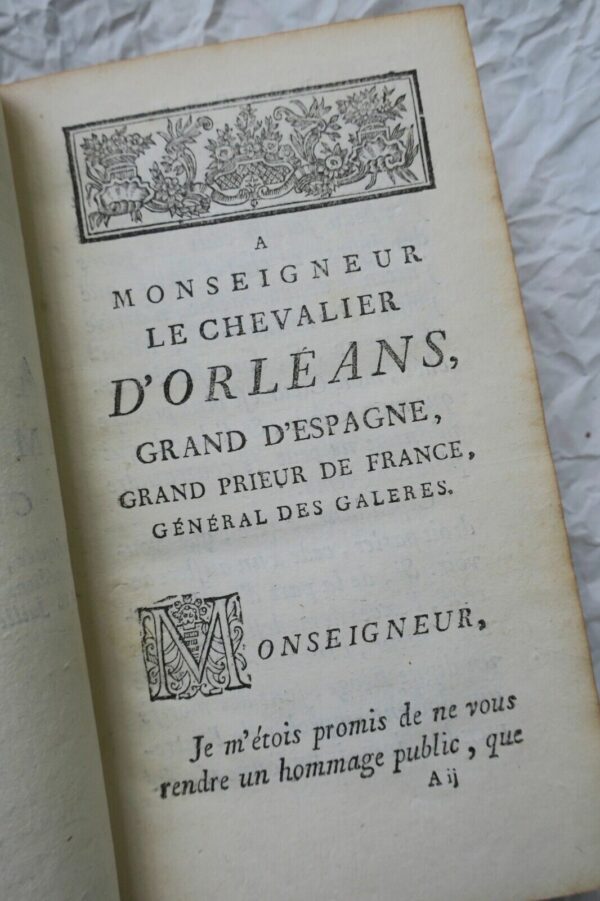 A
MONSEIGNEUR
LE CHEVALIER
D'ORLÉANS,
GRAND D'ESPAGNE,
GRAND PRIEUR DE FRANCE,
GÉNÉRAL DES GALERES.

MONSEIGNEUR,

Je m'étois promis de ne vous rendre un hommage public, que
A ij